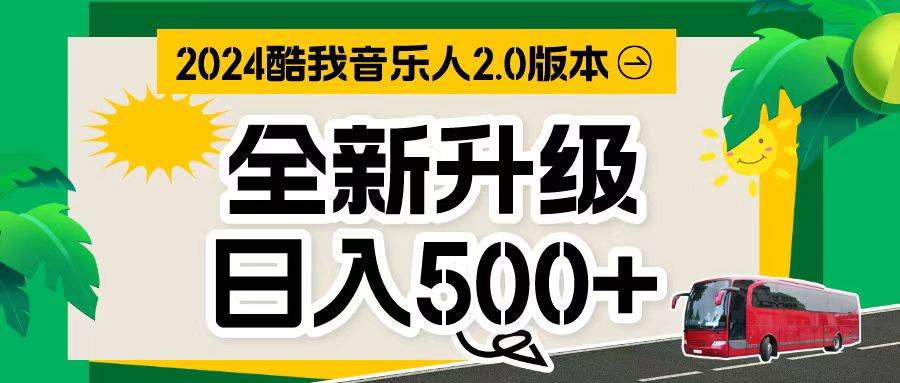 2024酷我音乐人2.0版本

全新升级
日入500+